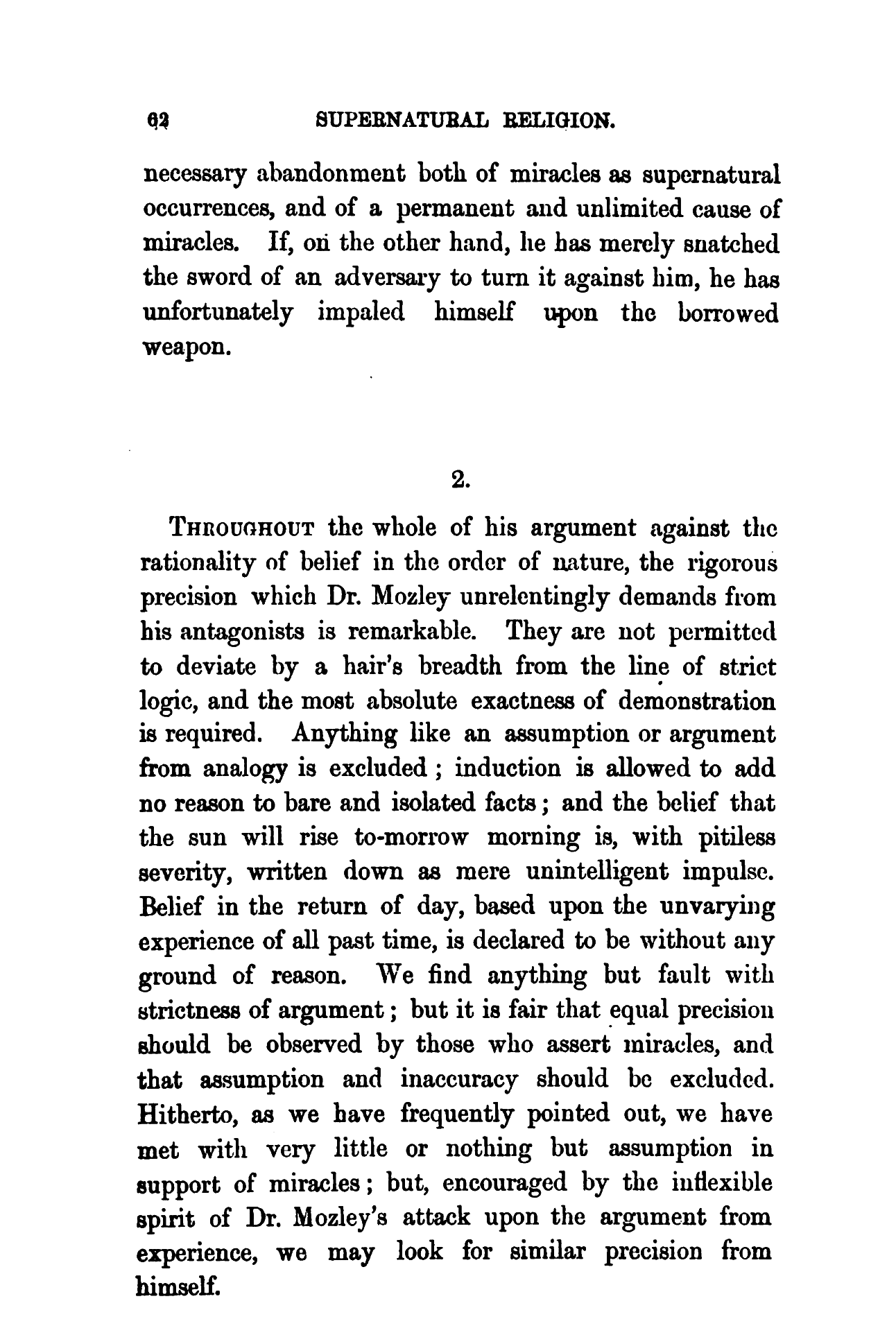 62 SUPERNATURAL RELIGION.

necessary abandonment both of miracles as supernatural occurrences, and of a permanent and unlimited cause of miracles. If, on the other hand, he has merely snatched the sword of an adversary to turn it against him, he has unfortunately impaled himself upon the borrowed weapon.

2.

THROUGHOUT the whole of his argument against the rationality of belief in the order of nature, the rigorous precision which Dr. Mozley unrelentingly demands from his antagonists is remarkable. They are not permitted to deviate by a hair's breadth from the line of strict logic, and the most absolute exactness of demonstration is required. Anything like an assumption or argument from analogy is excluded; induction is allowed to add no reason to bare and isolated facts; and the belief that the sun will rise to-morrow morning is, with pitiless severity, written down as mere unintelligent impulse. Belief in the return of day, based upon the unvarying experience of all past time, is declared to be without any ground of reason. We find anything but fault with strictness of argument; but it is fair that equal precision should be observed by those who assert miracles, and that assumption and inaccuracy should be excluded. Hitherto, as we have frequently pointed out, we have met with very little or nothing but assumption in support of miracles; but, encouraged by the inflexible spirit of Dr. Mozley's attack upon the argument from experience, we may look for similar precision from himself.